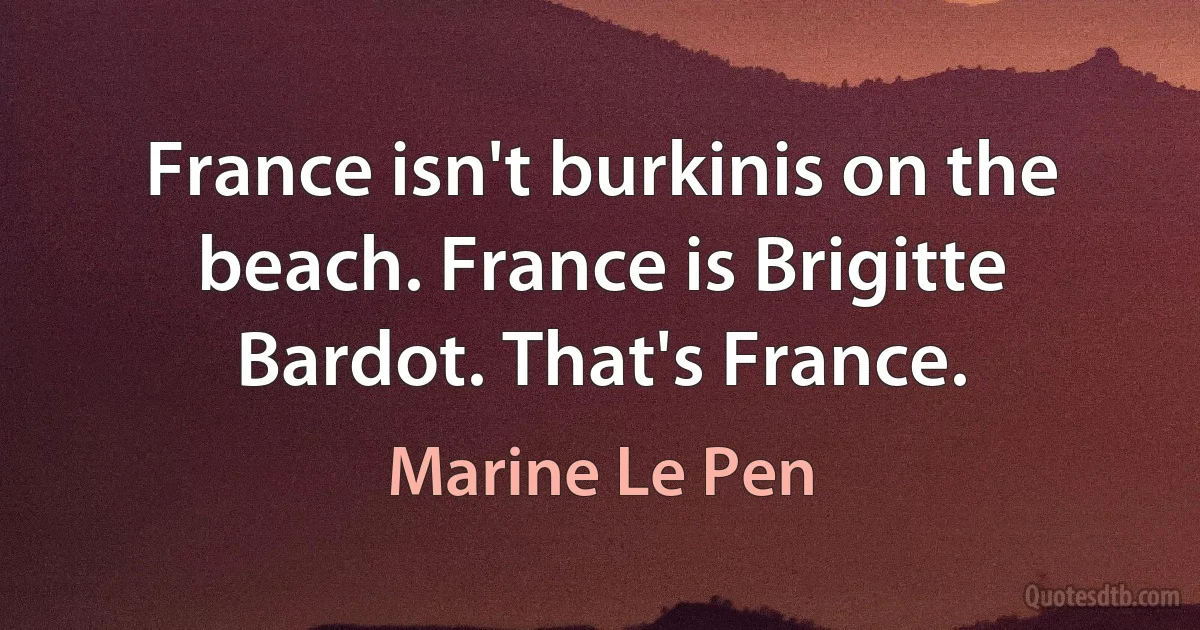 France isn't burkinis on the beach. France is Brigitte Bardot. That's France.

Marine Le Pen

Quotesdtb.com